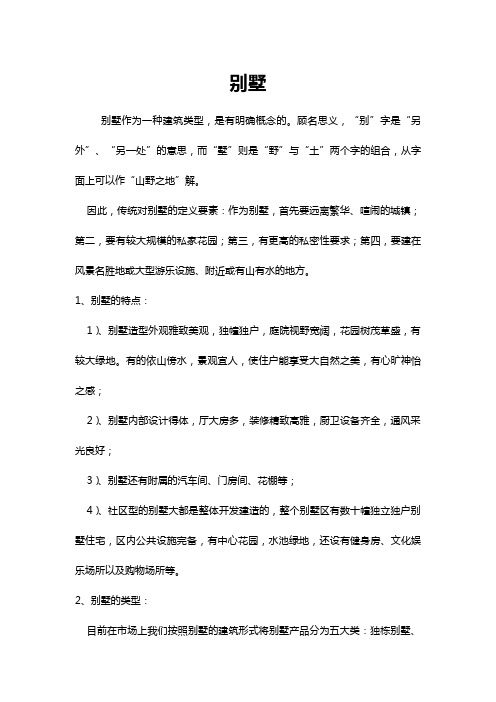 别墅

别墅作为一种建筑类型，是有明确概念的。顾名思义，“别”字是“另外”、“另一处”的意思，而“墅”则是“野”与“土”两个字的组合，从字面上可以作“山野之地”解。

因此，传统对别墅的定义要素：作为别墅，首先要远离繁华、喧闹的城镇；第二，要有较大规模的私家花园；第三，有更高的私密性要求；第四，要建在风景名胜地或大型游乐设施、附近或有山有水的地方。

1、别墅的特点：

1）、别墅造型外观雅致美观，独幢独户，庭院视野宽阔，花园树茂草盛，有较大绿地。有的依山傍水，景观宜人，使住户能享受大自然之美，有心旷神怡之感；

2）、别墅内部设计得体，厅大房多，装修精致高雅，厨卫设备齐全，通风采光良好；

3）、别墅还有附属的汽车间、门房间、花棚等；

4）、社区型的别墅大都是整体开发建造的，整个别墅区有数十幢独立独户别墅住宅，区内公共设施完备，有中心花园，水池绿地，还设有健身房、文化娱乐场所以及购物场所等。

2、别墅的类型：

目前在市场上我们按照别墅的建筑形式将别墅产品分为五大类：独栋别墅、